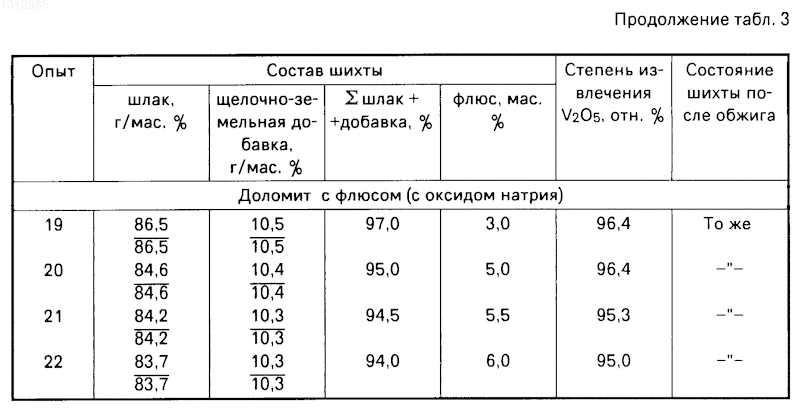 1312985

Продолжение табл. 3

| Опыт | Состав шихты | | | | Степень извлечения $V_2O_5$, отн. % | Состояние шихты после обжига |
|---|---|---|---|---|---|---|
| | шлак, г/мас. % | щелочно-земельная добавка, г/мас. % | $\Sigma$ шлак + +добавка, % | флюс, мас. % | | |
| Доломит с флюсом (с оксидом натрия) | | | | | | |
| 19 | $\frac{86,5}{86,5}$ | $\frac{10,5}{10,5}$ | 97,0 | 3,0 | 96,4 | То же |
| 20 | $\frac{84,6}{84,6}$ | $\frac{10,4}{10,4}$ | 95,0 | 5,0 | 96,4 | –"– |
| 21 | $\frac{84,2}{84,2}$ | $\frac{10,3}{10,3}$ | 94,5 | 5,5 | 95,3 | –"– |
| 22 | $\frac{83,7}{83,7}$ | $\frac{10,3}{10,3}$ | 94,0 | 6,0 | 95,0 | –"– |